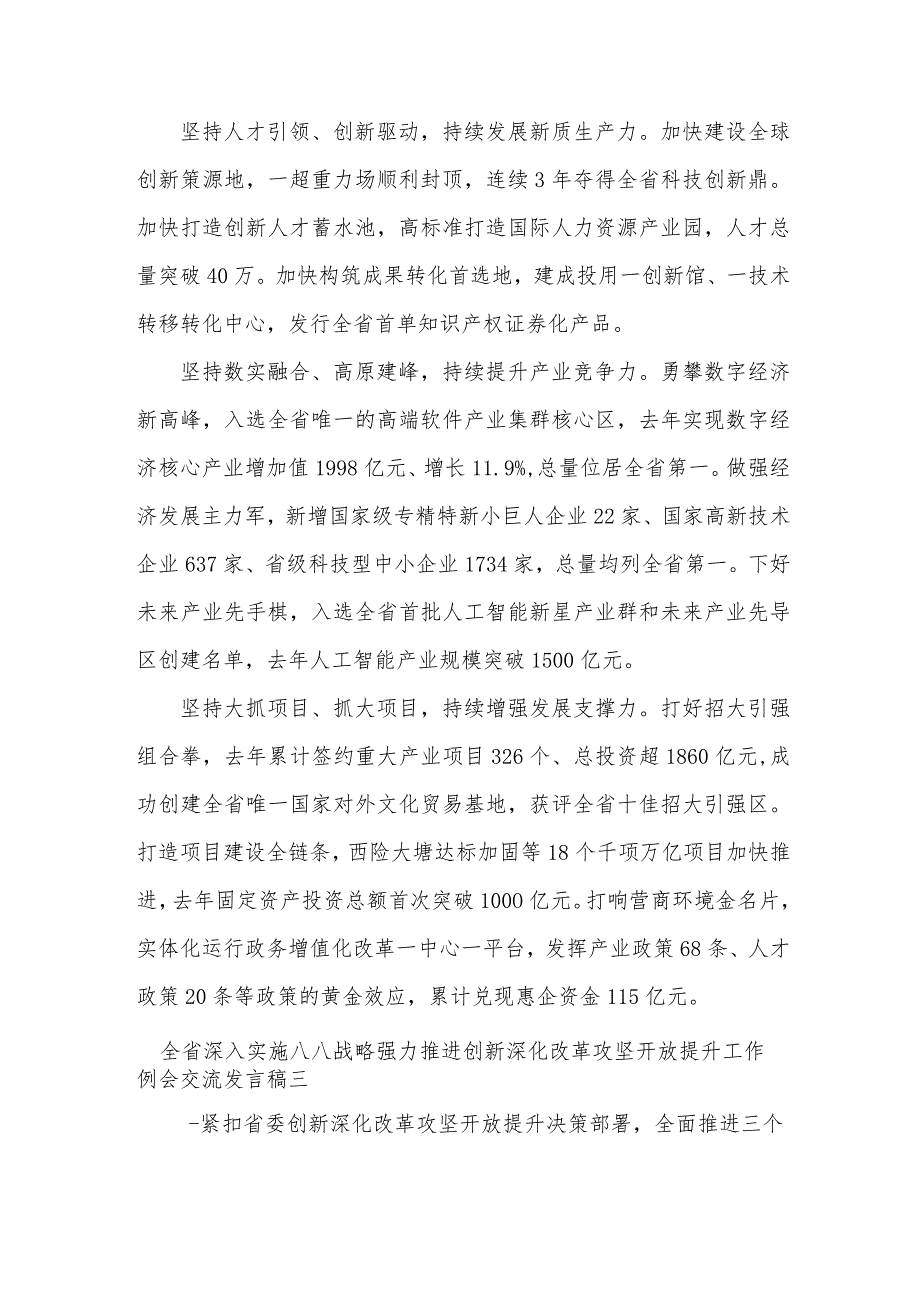 坚持人才引领、创新驱动，持续发展新质生产力。加快建设全球创新策源地，一超重力场顺利封顶，连续3年夺得全省科技创新鼎。加快打造创新人才蓄水池，高标准打造国际人力资源产业园，人才总量突破40万。加快构筑成果转化首选地，建成投用一创新馆、一技术转移转化中心，发行全省首单知识产权证券化产品。

坚持数实融合、高原建峰，持续提升产业竞争力。勇攀数字经济新高峰，入选全省唯一的高端软件产业集群核心区，去年实现数字经济核心产业增加值1998亿元、增长11.9%,总量位居全省第一。做强经济发展主力军，新增国家级专精特新小巨人企业22家、国家高新技术企业637家、省级科技型中小企业1734家，总量均列全省第一。下好未来产业先手棋，入选全省首批人工智能新星产业群和未来产业先导区创建名单，去年人工智能产业规模突破1500亿元。

坚持大抓项目、抓大项目，持续增强发展支撑力。打好招大引强组合拳，去年累计签约重大产业项目326个、总投资超1860亿元,成功创建全省唯一国家对外文化贸易基地，获评全省十佳招大引强区。打造项目建设全链条，西险大塘达标加固等18个千项万亿项目加快推进，去年固定资产投资总额首次突破1000亿元。打响营商环境金名片，实体化运行政务增值化改革一中心一平台，发挥产业政策68条、人才政策20条等政策的黄金效应，累计兑现惠企资金115亿元。

全省深入实施八八战略强力推进创新深化改革攻坚开放提升工作例会交流发言稿三

-紧扣省委创新深化改革攻坚开放提升决策部署，全面推进三个